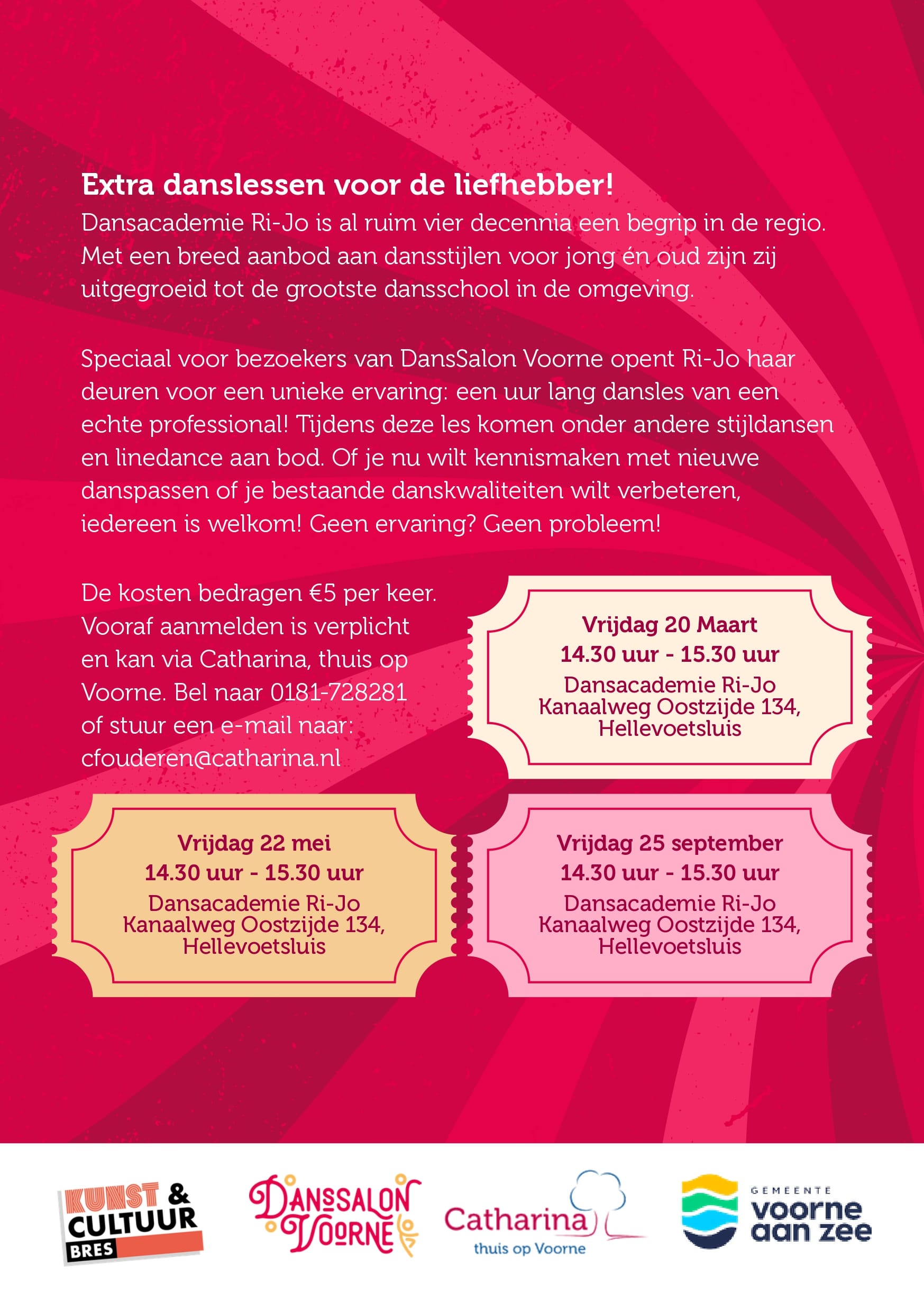 Extra danslessen voor de liefhebber!
Dansacademie Ri-Jo is al ruim vier decennia een begrip in de regio. Met een breed aanbod aan dansstijlen voor jong én oud zijn zij uitgegroeid tot de grootste dansschool in de omgeving.

Speciaal voor bezoekers van DansSalon Voorne opent Ri-Jo haar deuren voor een unieke ervaring: een uur lang dansles van een echte professional! Tijdens deze les komen onder andere stijldansen en linedance aan bod. Of je nu wilt kennismaken met nieuwe danspassen of je bestaande danskwaliteiten wilt verbeteren, iedereen is welkom! Geen ervaring? Geen probleem!

De kosten bedragen €5 per keer. Vooraf aanmelden is verplicht en kan via Catharina, thuis op Voorne. Bel naar 0181-728281 of stuur een e-mail naar: cfouderen@catharina.nl

Vrijdag 20 Maart
14.30 uur - 15.30 uur
Dansacademie Ri-Jo
Kanaalweg Oostzijde 134,
Hellevoetsluis

Vrijdag 22 mei
14.30 uur - 15.30 uur
Dansacademie Ri-Jo
Kanaalweg Oostzijde 134,
Hellevoetsluis

Vrijdag 25 september
14.30 uur - 15.30 uur
Dansacademie Ri-Jo
Kanaalweg Oostzijde 134,
Hellevoetsluis

KUNST & CULTUUR BRES

DANSSALON VOORNE

Catharina
thuis op Voorne

GEMEENTE
voorne
aan zee